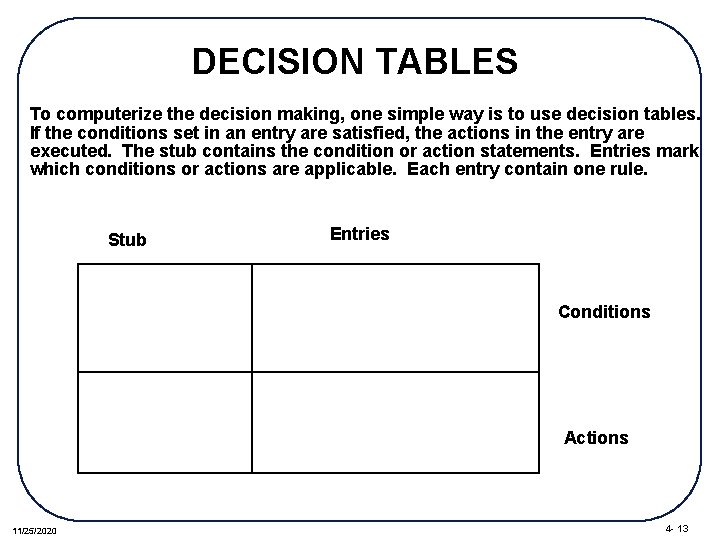 DECISION TABLES

To computerize the decision making, one simple way is to use decision tables. If the conditions set in an entry are satisfied, the actions in the entry are executed. The stub contains the condition or action statements. Entries mark which conditions or actions are applicable. Each entry contain one rule.

Stub

Entries

Conditions

Actions

11/25/2020

4- 13